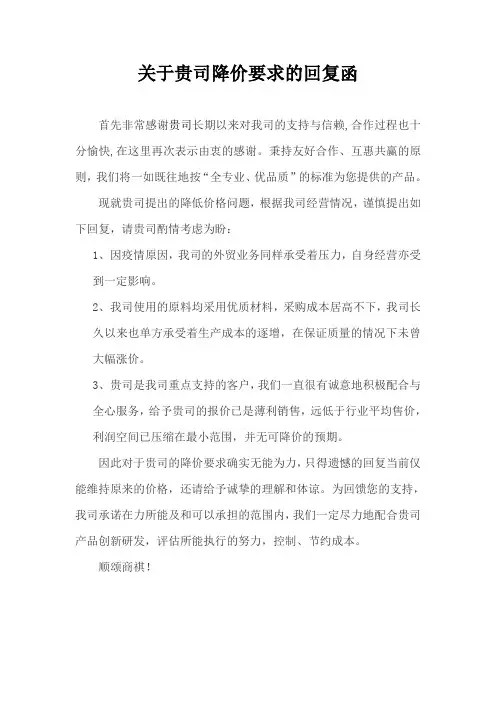 关于贵司降价要求的回复函

首先非常感谢贵司长期以来对我司的支持与信赖,合作过程也十分愉快,在这里再次表示由衷的感谢。秉持友好合作、互惠共赢的原则，我们将一如既往地按“全专业、优品质”的标准为您提供的产品。

现就贵司提出的降低价格问题，根据我司经营情况，谨慎提出如下回复，请贵司酌情考虑为盼：

1、因疫情原因，我司的外贸业务同样承受着压力，自身经营亦受到一定影响。

2、我司使用的原料均采用优质材料，采购成本居高不下，我司长久以来也单方承受着生产成本的逐增，在保证质量的情况下未曾大幅涨价。

3、贵司是我司重点支持的客户，我们一直很有诚意地积极配合与全心服务，给予贵司的报价已是薄利销售，远低于行业平均售价，利润空间已压缩在最小范围，并无可降价的预期。

因此对于贵司的降价要求确实无能为力，只得遗憾的回复当前仅能维持原来的价格，还请给予诚挚的理解和体谅。为回馈您的支持，我司承诺在力所能及和可以承担的范围内，我们一定尽力地配合贵司产品创新研发，评估所能执行的努力，控制、节约成本。

顺颂商祺！